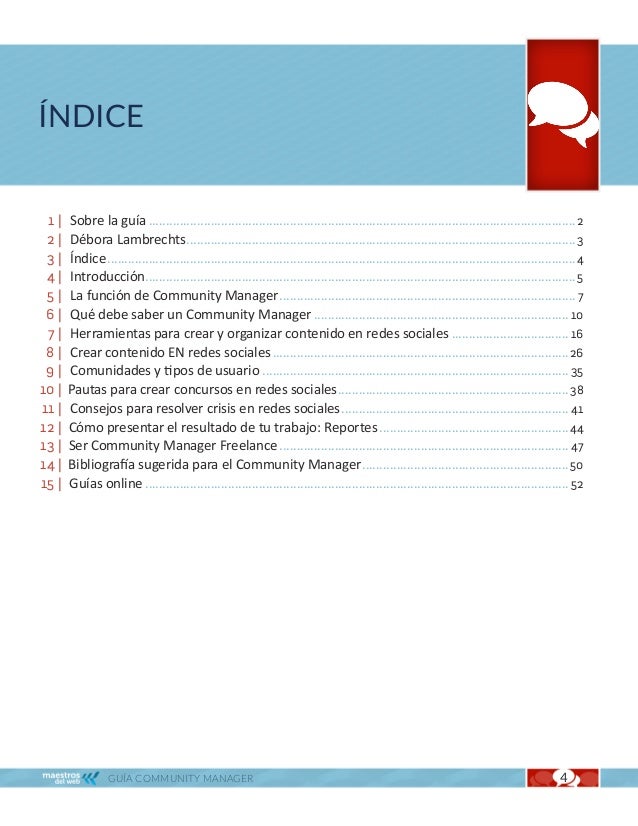 ÍNDICE

1 | Sobre la guía ........ 2
2 | Débora Lambrechts ........ 3
3 | Índice ........ 4
4 | Introducción ........ 5
5 | La función de Community Manager ........ 7
6 | Qué debe saber un Community Manager ........ 10
7 | Herramientas para crear y organizar contenido en redes sociales ........ 16
8 | Crear contenido EN redes sociales ........ 26
9 | Comunidades y tipos de usuario ........ 35
10 | Pautas para crear concursos en redes sociales ........ 38
11 | Consejos para resolver crisis en redes sociales ........ 41
12 | Cómo presentar el resultado de tu trabajo: Reportes ........ 44
13 | Ser Community Manager Freelance ........ 47
14 | Bibliografía sugerida para el Community Manager ........ 50
15 | Guías online ........ 52

maestros del web GUÍA COMMUNITY MANAGER 4